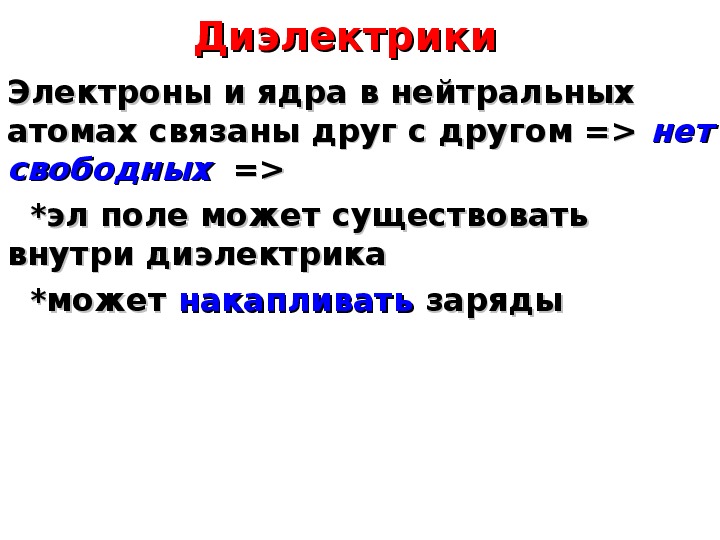 Диэлектрики

Электроны и ядра в нейтральных атомах связаны друг с другом => нет свободных =>

*эл поле может существовать внутри диэлектрика

*может накапливать заряды